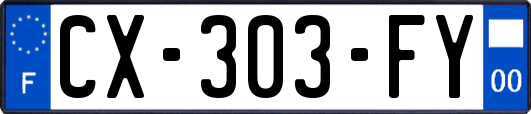 F
CX-303-FY
00